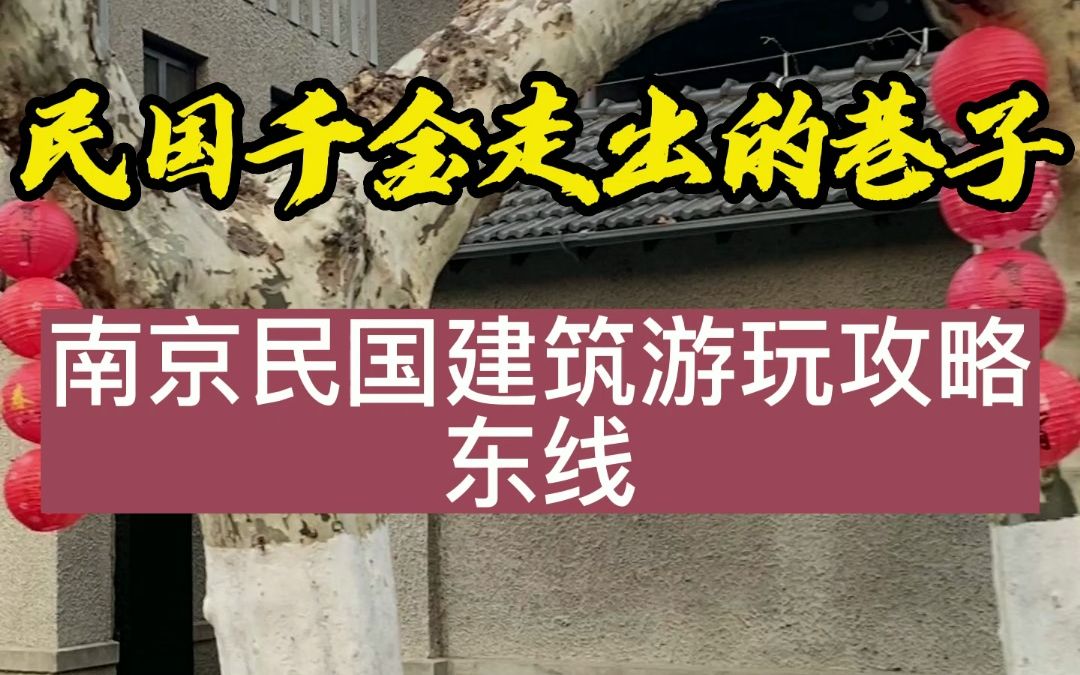 民国千金走出的巷子

南京民国建筑游玩攻略
东线